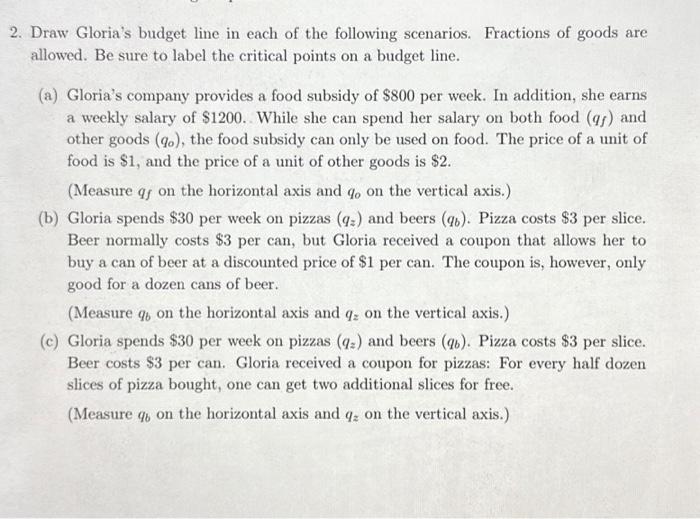 2. Draw Gloria's budget line in each of the following scenarios. Fractions of goods are allowed. Be sure to label the critical points on a budget line.

(a) Gloria's company provides a food subsidy of \$800 per week. In addition, she earns a weekly salary of \$1200. While she can spend her salary on both food ($q_f$) and other goods ($q_o$), the food subsidy can only be used on food. The price of a unit of food is \$1, and the price of a unit of other goods is \$2.

(Measure $q_f$ on the horizontal axis and $q_o$ on the vertical axis.)

(b) Gloria spends \$30 per week on pizzas ($q_z$) and beers ($q_b$). Pizza costs \$3 per slice. Beer normally costs \$3 per can, but Gloria received a coupon that allows her to buy a can of beer at a discounted price of \$1 per can. The coupon is, however, only good for a dozen cans of beer.

(Measure $q_b$ on the horizontal axis and $q_z$ on the vertical axis.)

(c) Gloria spends \$30 per week on pizzas ($q_z$) and beers ($q_b$). Pizza costs \$3 per slice. Beer costs \$3 per can. Gloria received a coupon for pizzas: For every half dozen slices of pizza bought, one can get two additional slices for free.

(Measure $q_b$ on the horizontal axis and $q_z$ on the vertical axis.)